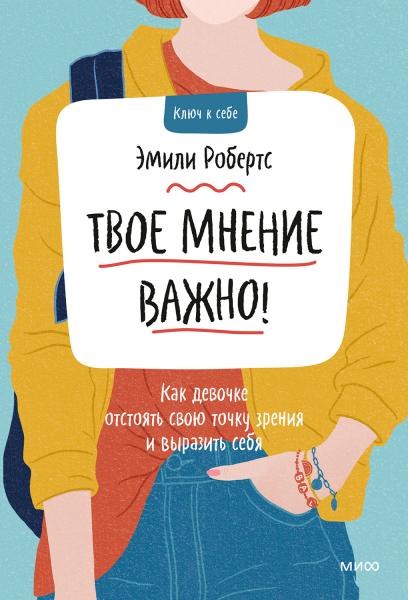 Ключ к себе

Эмили Робертс

ТВОЕ МНЕНИЕ ВАЖНО!

Как девочке отстоять свою точку зрения и выразить себя

МИФ